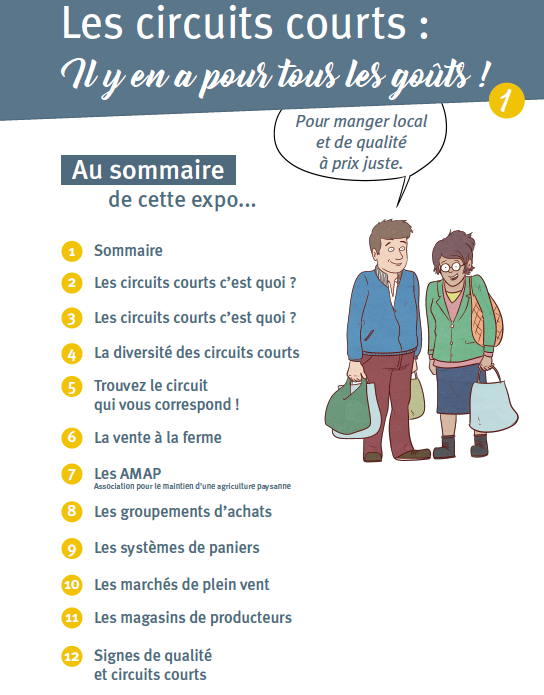 Les circuits courts :
Il y en a pour tous les goûts !
1

Pour manger local
et de qualité
à prix juste.

Au sommaire
de cette expo...

1 Sommaire

2 Les circuits courts c'est quoi ?

3 Les circuits courts c'est quoi ?

4 La diversité des circuits courts

5 Trouvez le circuit qui vous correspond !

6 La vente à la ferme

7 Les AMAP
Association pour le maintien d'une agriculture paysanne

8 Les groupements d'achats

9 Les systèmes de paniers

10 Les marchés de plein vent

11 Les magasins de producteurs

12 Signes de qualité et circuits courts